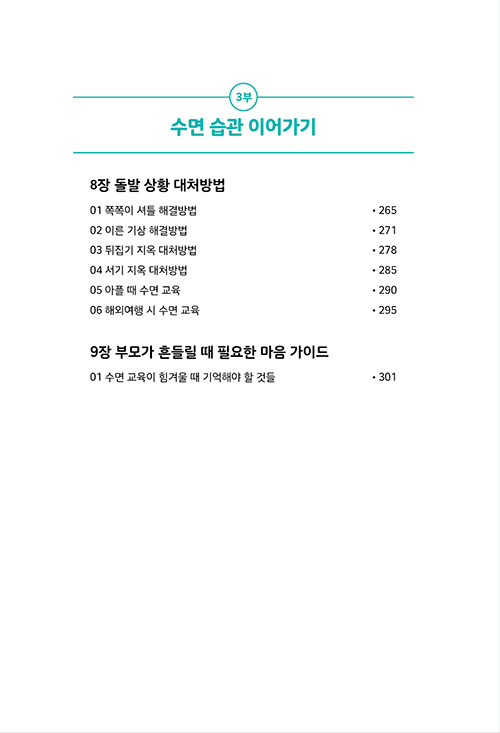 3부

수면 습관 이어가기

8장 돌발 상황 대처방법

01 쪽쪽이 셔틀 해결방법 • 265
02 이른 기상 해결방법 • 271
03 뒤집기 지옥 대처방법 • 278
04 서기 지옥 대처방법 • 285
05 아플 때 수면 교육 • 290
06 해외여행 시 수면 교육 • 295

9장 부모가 흔들릴 때 필요한 마음 가이드

01 수면 교육이 힘겨울 때 기억해야 할 것들 • 301